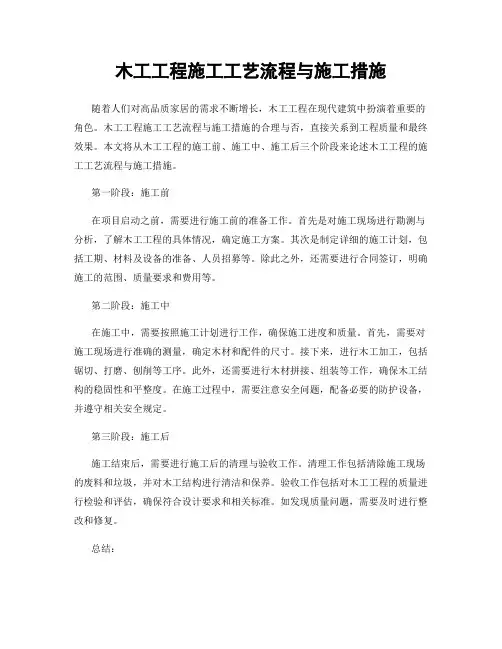 木工工程施工工艺流程与施工措施

随着人们对高品质家居的需求不断增长，木工工程在现代建筑中扮演着重要的角色。木工工程施工工艺流程与施工措施的合理与否，直接关系到工程质量和最终效果。本文将从木工工程的施工前、施工中、施工后三个阶段来论述木工工程的施工工艺流程与施工措施。

第一阶段：施工前

在项目启动之前，需要进行施工前的准备工作。首先是对施工现场进行勘测与分析，了解木工工程的具体情况，确定施工方案。其次是制定详细的施工计划，包括工期、材料及设备的准备、人员招募等。除此之外，还需要进行合同签订，明确施工的范围、质量要求和费用等。

第二阶段：施工中

在施工中，需要按照施工计划进行工作，确保施工进度和质量。首先，需要对施工现场进行准确的测量，确定木材和配件的尺寸。接下来，进行木工加工，包括锯切、打磨、刨削等工序。此外，还需要进行木材拼接、组装等工作，确保木工结构的稳固性和平整度。在施工过程中，需要注意安全问题，配备必要的防护设备，并遵守相关安全规定。

第三阶段：施工后

施工结束后，需要进行施工后的清理与验收工作。清理工作包括清除施工现场的废料和垃圾，并对木工结构进行清洁和保养。验收工作包括对木工工程的质量进行检验和评估，确保符合设计要求和相关标准。如发现质量问题，需要及时进行整改和修复。

总结：